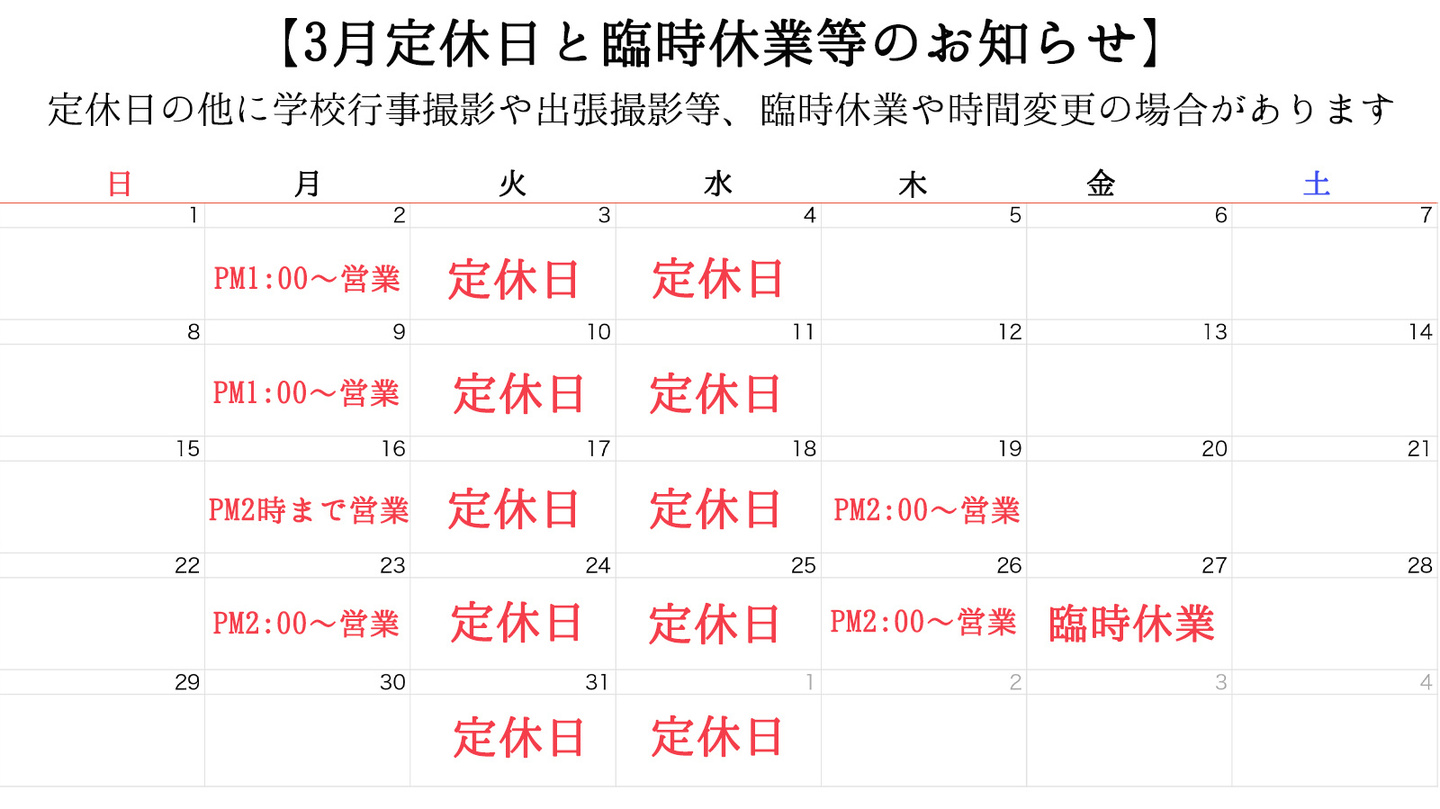 【3月定休日と臨時休業等のお知らせ】

定休日の他に学校行事撮影や出張撮影等、臨時休業や時間変更の場合があります

| 日 | 月 | 火 | 水 | 木 | 金 | 土 |
|---|---|---|---|---|---|---|
| 1 | 2 PM1:00〜営業 | 3 定休日 | 4 定休日 | 5 | 6 | 7 |
| 8 | 9 PM1:00〜営業 | 10 定休日 | 11 定休日 | 12 | 13 | 14 |
| 15 | 16 PM2時まで営業 | 17 定休日 | 18 定休日 | 19 PM2:00〜営業 | 20 | 21 |
| 22 | 23 PM2:00〜営業 | 24 定休日 | 25 定休日 | 26 PM2:00〜営業 | 27 臨時休業 | 28 |
| 29 | 30 | 31 定休日 | 1 定休日 | 2 | 3 | 4 |